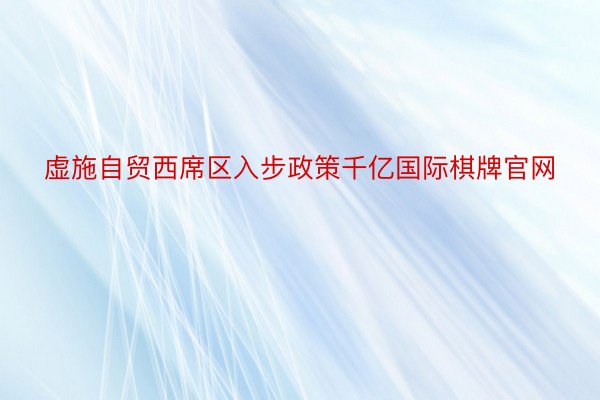 虚施自贸西席区入步政策千亿国际棋牌官网